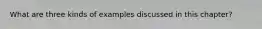 What are three kinds of examples discussed in this chapter?